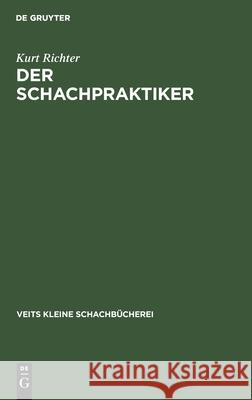 DE GRUYTER

Kurt Richter
DER SCHACHPRAKTIKER

VEITS KLEINE SCHACHBÜCHEREI

DE
G

Kraina Książek